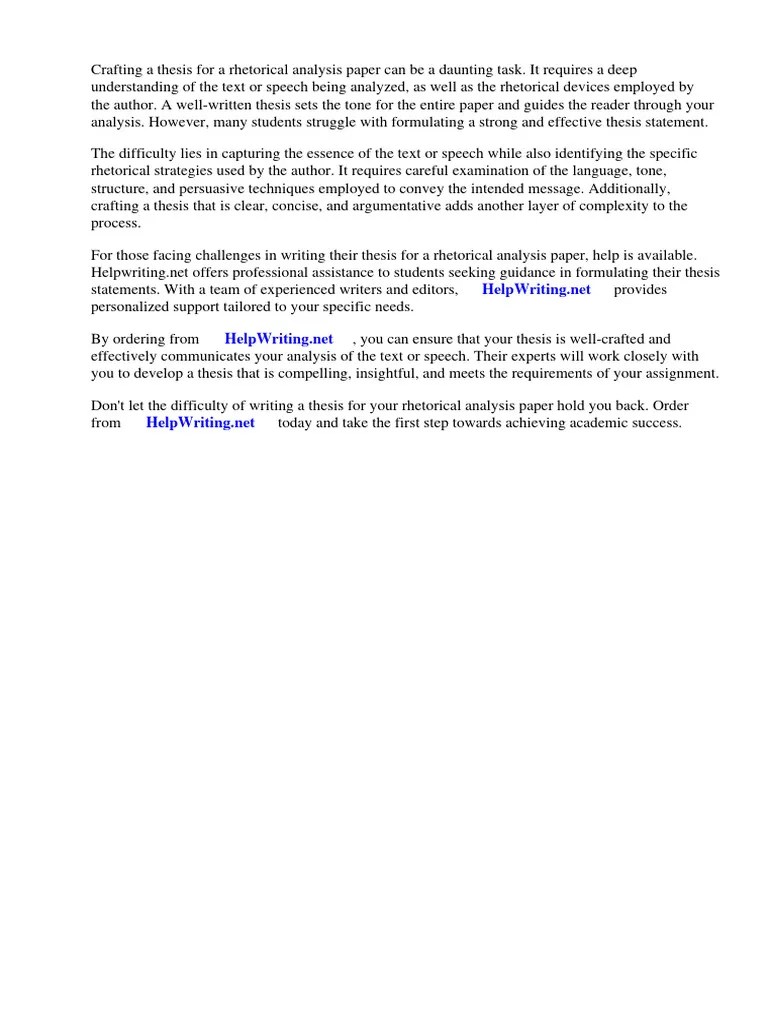 Crafting a thesis for a rhetorical analysis paper can be a daunting task. It requires a deep understanding of the text or speech being analyzed, as well as the rhetorical devices employed by the author. A well-written thesis sets the tone for the entire paper and guides the reader through your analysis. However, many students struggle with formulating a strong and effective thesis statement.

The difficulty lies in capturing the essence of the text or speech while also identifying the specific rhetorical strategies used by the author. It requires careful examination of the language, tone, structure, and persuasive techniques employed to convey the intended message. Additionally, crafting a thesis that is clear, concise, and argumentative adds another layer of complexity to the process.

For those facing challenges in writing their thesis for a rhetorical analysis paper, help is available. Helpwriting.net offers professional assistance to students seeking guidance in formulating their thesis statements. With a team of experienced writers and editors, HelpWriting.net provides personalized support tailored to your specific needs.

By ordering from HelpWriting.net , you can ensure that your thesis is well-crafted and effectively communicates your analysis of the text or speech. Their experts will work closely with you to develop a thesis that is compelling, insightful, and meets the requirements of your assignment.

Don't let the difficulty of writing a thesis for your rhetorical analysis paper hold you back. Order from HelpWriting.net today and take the first step towards achieving academic success.